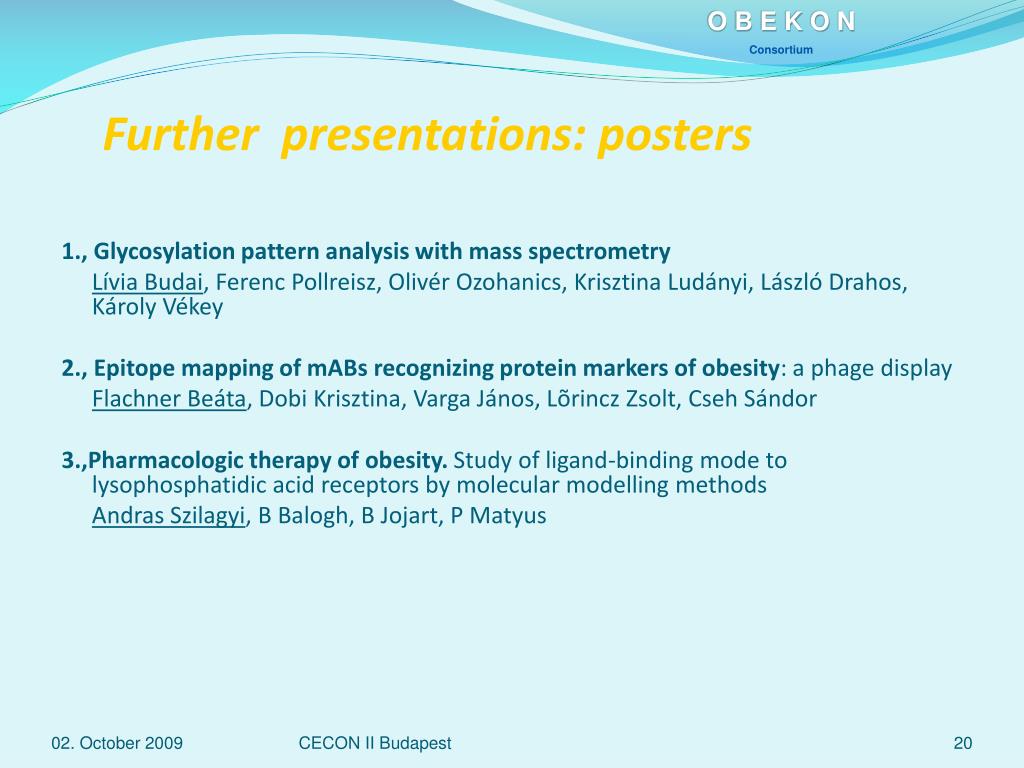 O B E K O N
Consortium

Further presentations: posters

1., Glycosylation pattern analysis with mass spectrometry
Lívia Budai, Ferenc Pollreisz, Olivér Ozohanics, Krisztina Ludányi, László Drahos, Károly Vékey

2., Epitope mapping of mABs recognizing protein markers of obesity: a phage display
Flachner Beáta, Dobi Krisztina, Varga János, Lõrincz Zsolt, Cseh Sándor

3.,Pharmacologic therapy of obesity. Study of ligand-binding mode to lysophosphatidic acid receptors by molecular modelling methods
Andras Szilagyi, B Balogh, B Jojart, P Matyus

02. October 2009
CECON II Budapest
20